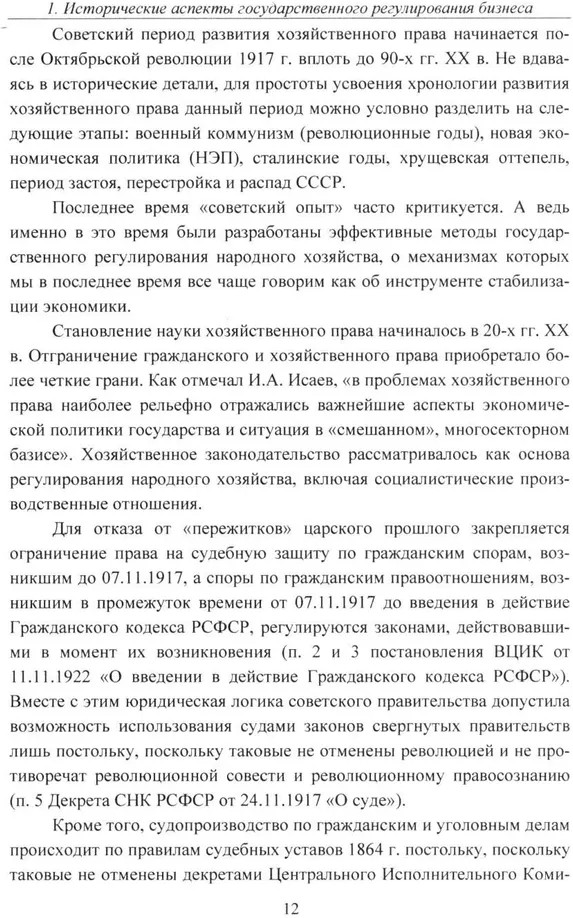 1. Исторические аспекты государственного регулирования бизнеса

Советский период развития хозяйственного права начинается после Октябрьской революции 1917 г. вплоть до 90-х гг. XX в. Не вдаваясь в исторические детали, для простоты усвоения хронологии развития хозяйственного права данный период можно условно разделить на следующие этапы: военный коммунизм (революционные годы), новая экономическая политика (НЭП), сталинские годы, хрущевская оттепель, период застоя, перестройка и распад СССР.

Последнее время «советский опыт» часто критикуется. А ведь именно в это время были разработаны эффективные методы государственного регулирования народного хозяйства, о механизмах которых мы в последнее время все чаще говорим как об инструменте стабилизации экономики.

Становление науки хозяйственного права начиналось в 20-х гг. XX в. Отграничение гражданского и хозяйственного права приобретало более четкие грани. Как отмечал И.А. Исаев, «в проблемах хозяйственного права наиболее рельефно отражались важнейшие аспекты экономической политики государства и ситуация в «смешанном», многосекторном базисе». Хозяйственное законодательство рассматривалось как основа регулирования народного хозяйства, включая социалистические производственные отношения.

Для отказа от «пережитков» царского прошлого закрепляется ограничение права на судебную защиту по гражданским спорам, возникшим до 07.11.1917, а споры по гражданским правоотношениям, возникшим в промежуток времени от 07.11.1917 до введения в действие Гражданского кодекса РСФСР, регулируются законами, действовавшими в момент их возникновения (п. 2 и 3 постановления ВЦИК от 11.11.1922 «О введении в действие Гражданского кодекса РСФСР»). Вместе с этим юридическая логика советского правительства допустила возможность использования судами законов свергнутых правительств лишь постольку, поскольку таковые не отменены революцией и не противоречат революционной совести и революционному правосознанию (п. 5 Декрета СНК РСФСР от 24.11.1917 «О суде»).

Кроме того, судопроизводство по гражданским и уголовным делам происходит по правилам судебных уставов 1864 г. постольку, поскольку таковые не отменены декретами Центрального Исполнительного Коми-

12